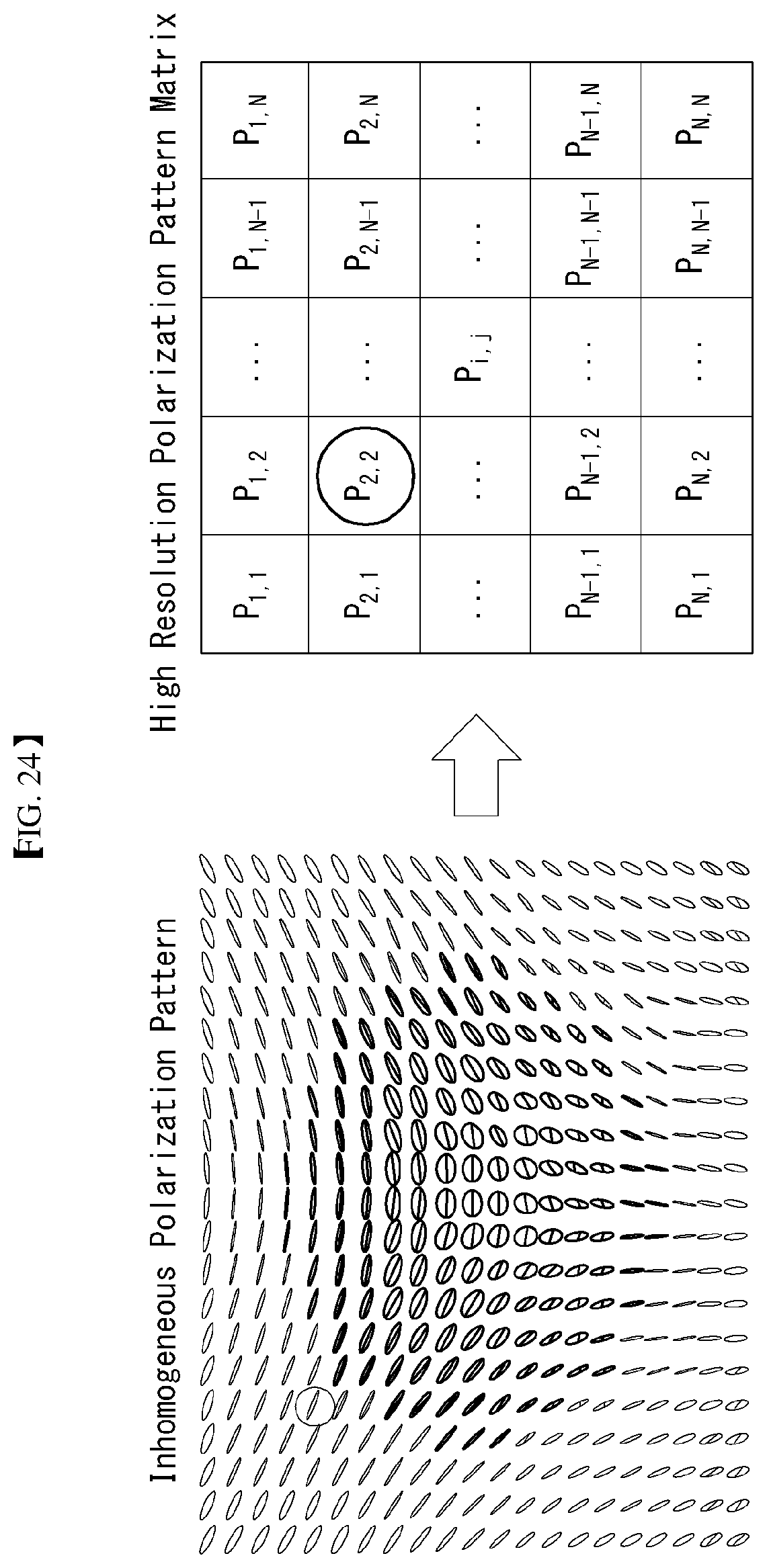 【FIG. 24】

Inhomogeneous Polarization Pattern

High Resolution Polarization Pattern Matrix

| $P_{1,1}$ | $P_{1,2}$ | ... | $P_{1,N-1}$ | $P_{1,N}$ |
|---|---|---|---|---|
| $P_{2,1}$ | $P_{2,2}$ | ... | $P_{2,N-1}$ | $P_{2,N}$ |
| ... | ... | $P_{i,j}$ | ... | ... |
| $P_{N-1,1}$ | $P_{N-1,2}$ | ... | $P_{N-1,N-1}$ | $P_{N-1,N}$ |
| $P_{N,1}$ | $P_{N,2}$ | ... | $P_{N,N-1}$ | $P_{N,N}$ |